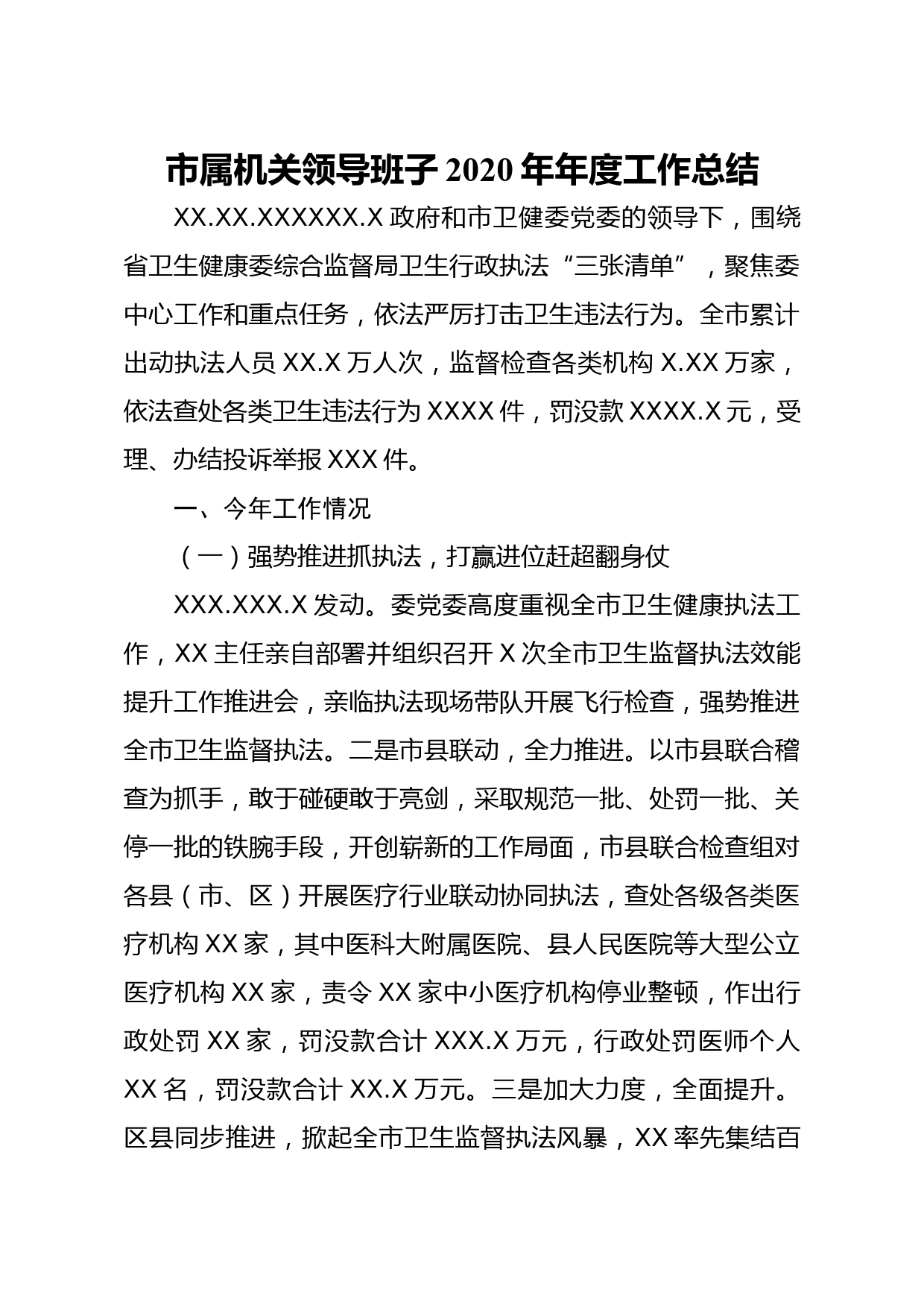 市属机关领导班子 2020 年年度工作总结

XX.XX.XXXXXX.X 政府和市卫健委党委的领导下，围绕省卫生健康委综合监督局卫生行政执法“三张清单”，聚焦委中心工作和重点任务，依法严厉打击卫生违法行为。全市累计出动执法人员 XX.X 万人次，监督检查各类机构 X.XX 万家，依法查处各类卫生违法行为 XXXX 件，罚没款 XXXX.X 元，受理、办结投诉举报 XXX 件。

一、今年工作情况

（一）强势推进抓执法，打赢进位赶超翻身仗

XXX.XXX.X 发动。委党委高度重视全市卫生健康执法工作，XX 主任亲自部署并组织召开 X 次全市卫生监督执法效能提升工作推进会，亲临执法现场带队开展飞行检查，强势推进全市卫生监督执法。二是市县联动，全力推进。以市县联合稽查为抓手，敢于碰硬敢于亮剑，采取规范一批、处罚一批、关停一批的铁腕手段，开创崭新的工作局面，市县联合检查组对各县（市、区）开展医疗行业联动协同执法，查处各级各类医疗机构 XX 家，其中医科大附属医院、县人民医院等大型公立医疗机构 XX 家，责令 XX 家中小医疗机构停业整顿，作出行政处罚 XX 家，罚没款合计 XXX.X 万元，行政处罚医师个人 XX 名，罚没款合计 XX.X 万元。三是加大力度，全面提升。区县同步推进，掀起全市卫生监督执法风暴，XX 率先集结百